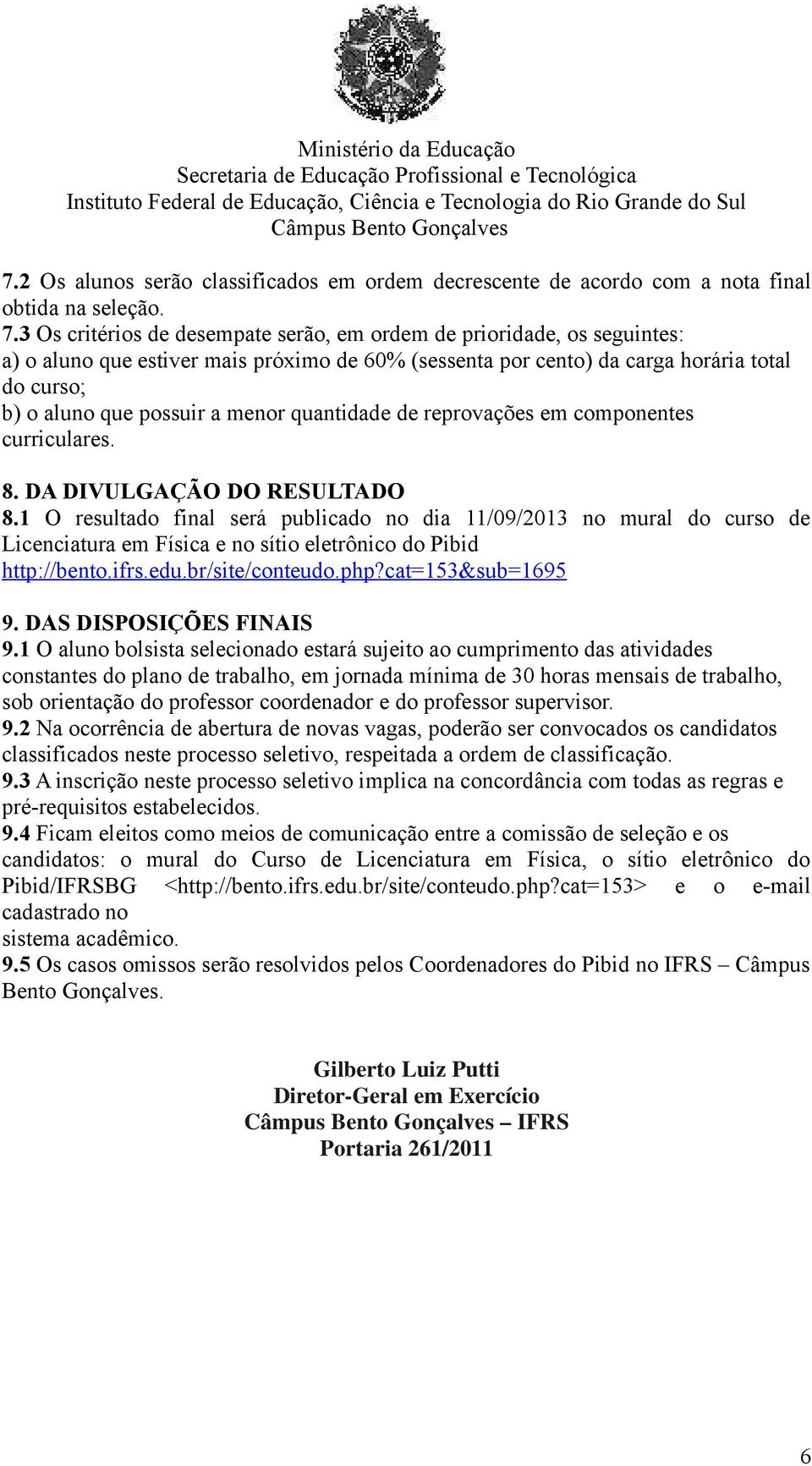 Ministério da Educação
Secretaria de Educação Profissional e Tecnológica
Instituto Federal de Educação, Ciência e Tecnologia do Rio Grande do Sul
Câmpus Bento Gonçalves

7.2 Os alunos serão classificados em ordem decrescente de acordo com a nota final obtida na seleção.
7.3 Os critérios de desempate serão, em ordem de prioridade, os seguintes:
a) o aluno que estiver mais próximo de 60% (sessenta por cento) da carga horária total do curso;
b) o aluno que possuir a menor quantidade de reprovações em componentes curriculares.

8. DA DIVULGAÇÃO DO RESULTADO
8.1 O resultado final será publicado no dia 11/09/2013 no mural do curso de Licenciatura em Física e no sítio eletrônico do Pibid http://bento.ifrs.edu.br/site/conteudo.php?cat=153&sub=1695

9. DAS DISPOSIÇÕES FINAIS
9.1 O aluno bolsista selecionado estará sujeito ao cumprimento das atividades constantes do plano de trabalho, em jornada mínima de 30 horas mensais de trabalho, sob orientação do professor coordenador e do professor supervisor.
9.2 Na ocorrência de abertura de novas vagas, poderão ser convocados os candidatos classificados neste processo seletivo, respeitada a ordem de classificação.
9.3 A inscrição neste processo seletivo implica na concordância com todas as regras e pré-requisitos estabelecidos.
9.4 Ficam eleitos como meios de comunicação entre a comissão de seleção e os candidatos: o mural do Curso de Licenciatura em Física, o sítio eletrônico do Pibid/IFRSBG <http://bento.ifrs.edu.br/site/conteudo.php?cat=153> e o e-mail cadastrado no
sistema acadêmico.
9.5 Os casos omissos serão resolvidos pelos Coordenadores do Pibid no IFRS – Câmpus Bento Gonçalves.

Gilberto Luiz Putti
Diretor-Geral em Exercício
Câmpus Bento Gonçalves – IFRS
Portaria 261/2011

6